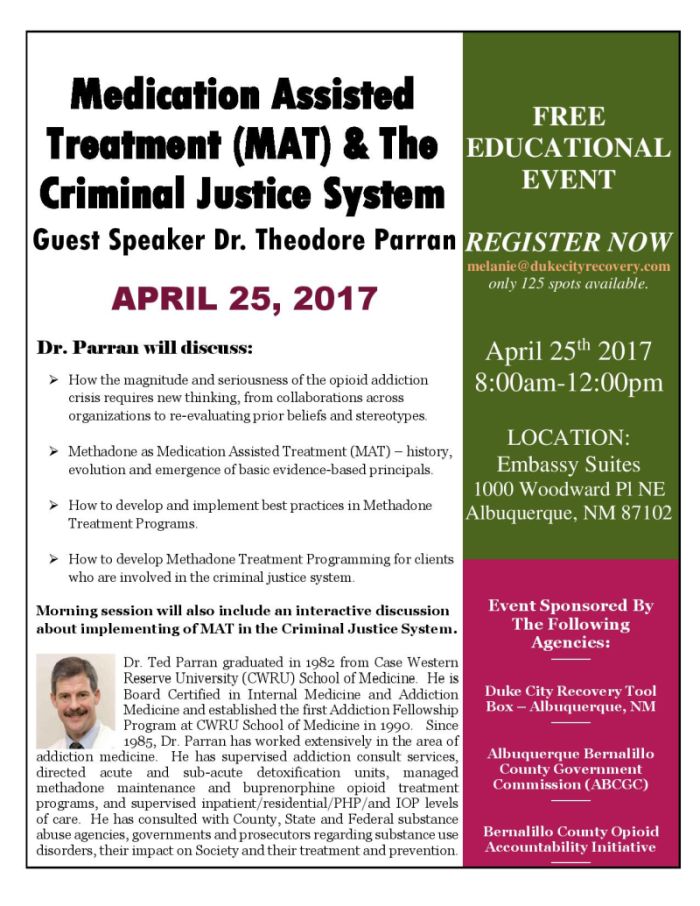 Medication Assisted Treatment (MAT) & The Criminal Justice System

Guest Speaker Dr. Theodore Parran

APRIL 25, 2017

Dr. Parran will discuss:

➢ How the magnitude and seriousness of the opioid addiction crisis requires new thinking, from collaborations across organizations to re-evaluating prior beliefs and stereotypes.

➢ Methadone as Medication Assisted Treatment (MAT) – history, evolution and emergence of basic evidence-based principals.

➢ How to develop and implement best practices in Methadone Treatment Programs.

➢ How to develop Methadone Treatment Programming for clients who are involved in the criminal justice system.

Morning session will also include an interactive discussion about implementing of MAT in the Criminal Justice System.

Dr. Ted Parran graduated in 1982 from Case Western Reserve University (CWRU) School of Medicine. He is Board Certified in Internal Medicine and Addiction Medicine and established the first Addiction Fellowship Program at CWRU School of Medicine in 1990. Since 1985, Dr. Parran has worked extensively in the area of addiction medicine. He has supervised addiction consult services, directed acute and sub-acute detoxification units, managed methadone maintenance and buprenorphine opioid treatment programs, and supervised inpatient/residential/PHP/and IOP levels of care. He has consulted with County, State and Federal substance abuse agencies, governments and prosecutors regarding substance use disorders, their impact on Society and their treatment and prevention.

FREE EDUCATIONAL EVENT

REGISTER NOW

melanie@dukecityrecovery.com

only 125 spots available.

April 25$^{th}$ 2017
8:00am-12:00pm

LOCATION:
Embassy Suites
1000 Woodward Pl NE
Albuquerque, NM 87102

Event Sponsored By The Following Agencies:

Duke City Recovery Tool Box – Albuquerque, NM

Albuquerque Bernalillo County Government Commission (ABCGC)

Bernalillo County Opioid Accountability Initiative